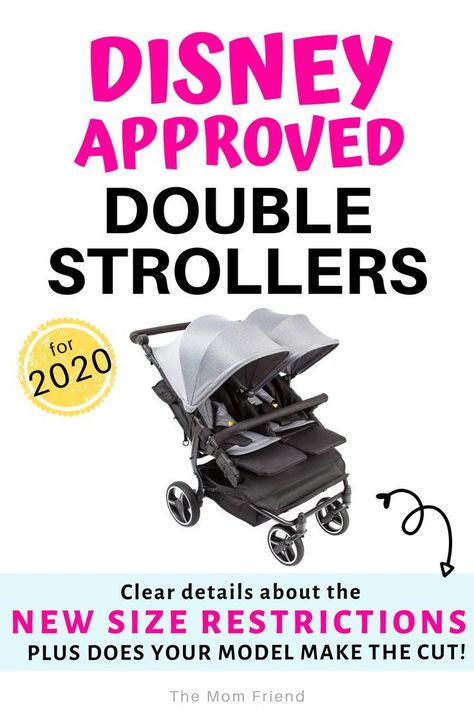 DISNEY APPROVED
DOUBLE STROLLERS

for 2020

Clear details about the
NEW SIZE RESTRICTIONS
PLUS DOES YOUR MODEL MAKE THE CUT!

The Mom Friend